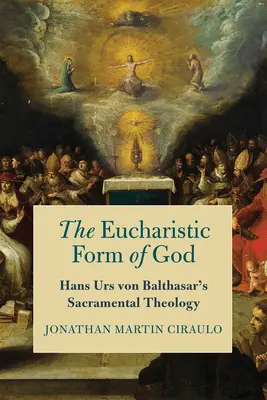 The Eucharistic Form of God

Hans Urs von Balthasar's Sacramental Theology

JONATHAN MARTIN CIRAULO